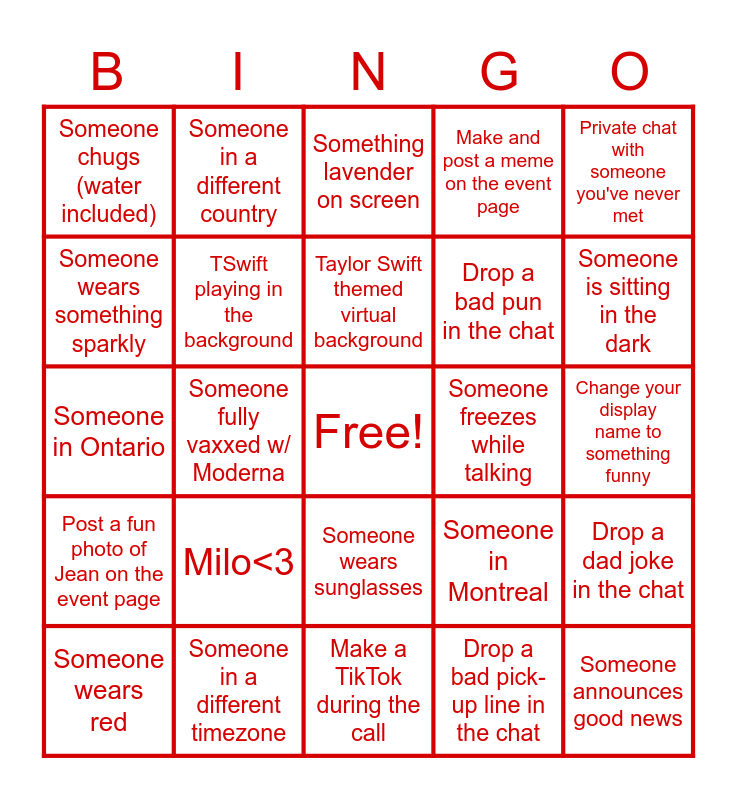 | B | I | N | G | O |
|---|---|---|---|---|
| Someone chugs (water included) | Someone in a different country | Something lavender on screen | Make and post a meme on the event page | Private chat with someone you've never met |
| Someone wears something sparkly | TSwift playing in the background | Taylor Swift themed virtual background | Drop a bad pun in the chat | Someone is sitting in the dark |
| Someone in Ontario | Someone fully vaxxed w/ Moderna | Free! | Someone freezes while talking | Change your display name to something funny |
| Post a fun photo of Jean on the event page | Milo<3 | Someone wears sunglasses | Someone in Montreal | Drop a dad joke in the chat |
| Someone wears red | Someone in a different timezone | Make a TikTok during the call | Drop a bad pick-up line in the chat | Someone announces good news |